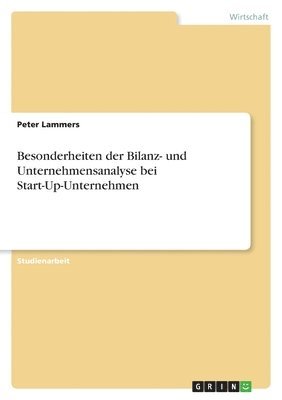 Wirtschaft

Peter Lammers

Besonderheiten der Bilanz- und Unternehmensanalyse bei Start-Up-Unternehmen

Studienarbeit

GRIN